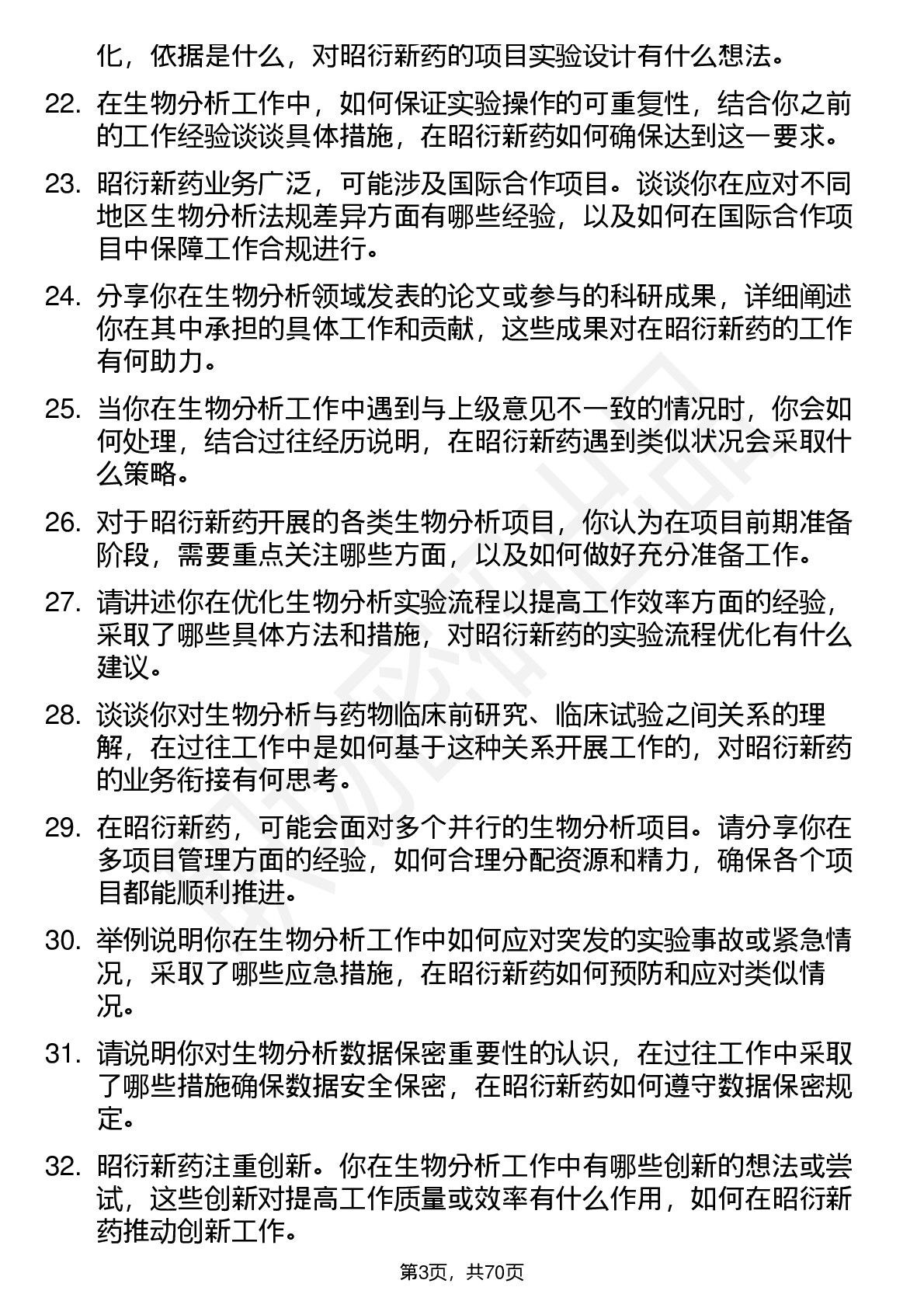 化，依据是什么，对昭衍新药的项目实验设计有什么想法。

22. 在生物分析工作中，如何保证实验操作的可重复性，结合你之前的工作经验谈谈具体措施，在昭衍新药如何确保达到这一要求。

23. 昭衍新药业务广泛，可能涉及国际合作项目。谈谈你在应对不同地区生物分析法规差异方面有哪些经验，以及如何在国际合作项目中保障工作合规进行。

24. 分享你在生物分析领域发表的论文或参与的科研成果，详细阐述你在其中承担的具体工作和贡献，这些成果对在昭衍新药的工作有何助力。

25. 当你在生物分析工作中遇到与上级意见不一致的情况时，你会如何处理，结合过往经历说明，在昭衍新药遇到类似状况会采取什么策略。

26. 对于昭衍新药开展的各类生物分析项目，你认为在项目前期准备阶段，需要重点关注哪些方面，以及如何做好充分准备工作。

27. 请讲述你在优化生物分析实验流程以提高工作效率方面的经验，采取了哪些具体方法和措施，对昭衍新药的实验流程优化有什么建议。

28. 谈谈你对生物分析与药物临床前研究、临床试验之间关系的理解，在过往工作中是如何基于这种关系开展工作的，对昭衍新药的业务衔接有何思考。

29. 在昭衍新药，可能会面对多个并行的生物分析项目。请分享你在多项目管理方面的经验，如何合理分配资源和精力，确保各个项目都能顺利推进。

30. 举例说明你在生物分析工作中如何应对突发的实验事故或紧急情况，采取了哪些应急措施，在昭衍新药如何预防和应对类似情况。

31. 请说明你对生物分析数据保密重要性的认识，在过往工作中采取了哪些措施确保数据安全保密，在昭衍新药如何遵守数据保密规定。

32. 昭衍新药注重创新。你在生物分析工作中有哪些创新的想法或尝试，这些创新对提高工作质量或效率有什么作用，如何在昭衍新药推动创新工作。

第3页，共70页